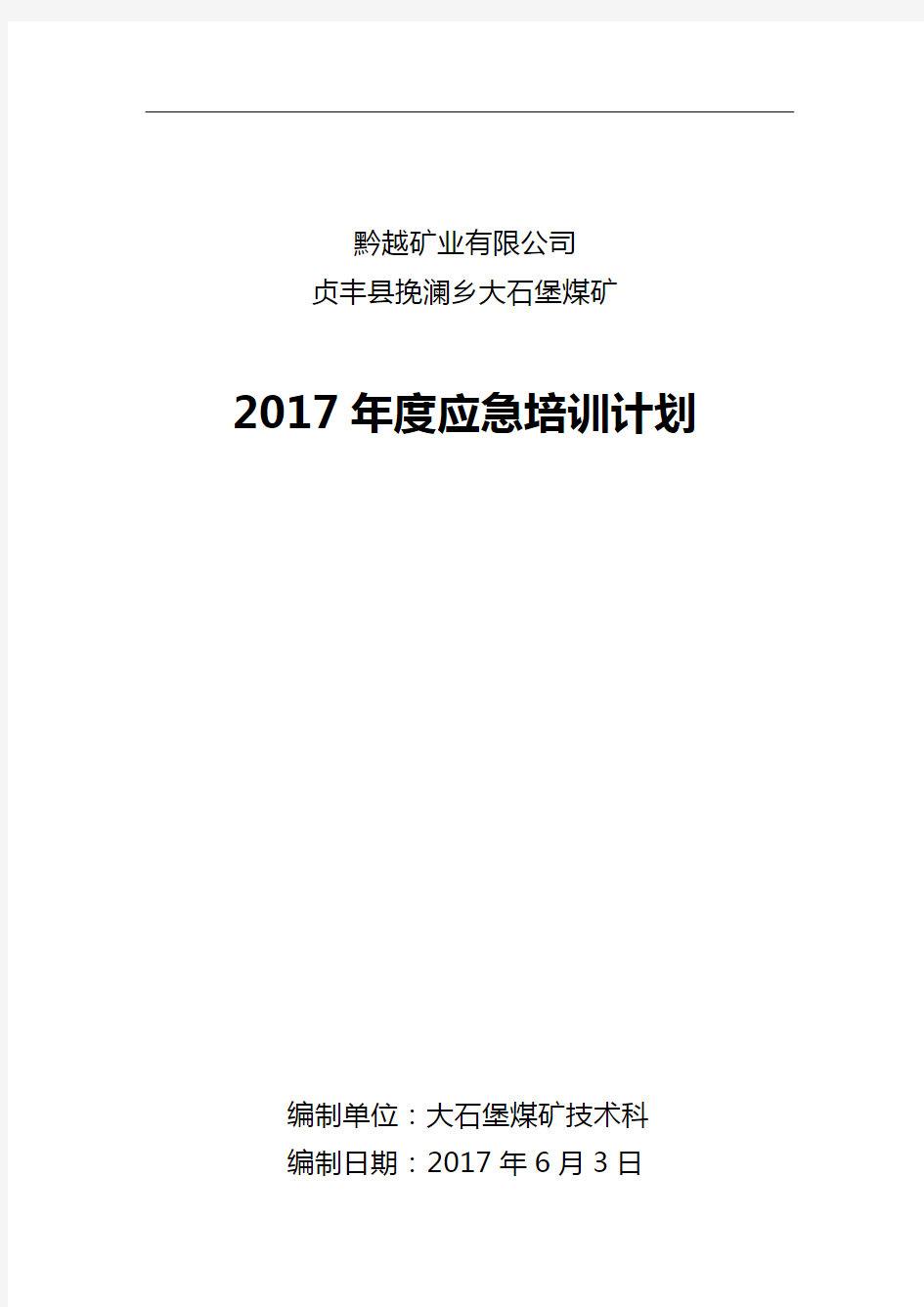 黔越矿业有限公司
贞丰县挽澜乡大石堡煤矿

2017 年度应急培训计划

编制单位：大石堡煤矿技术科
编制日期：2017 年 6 月 3 日